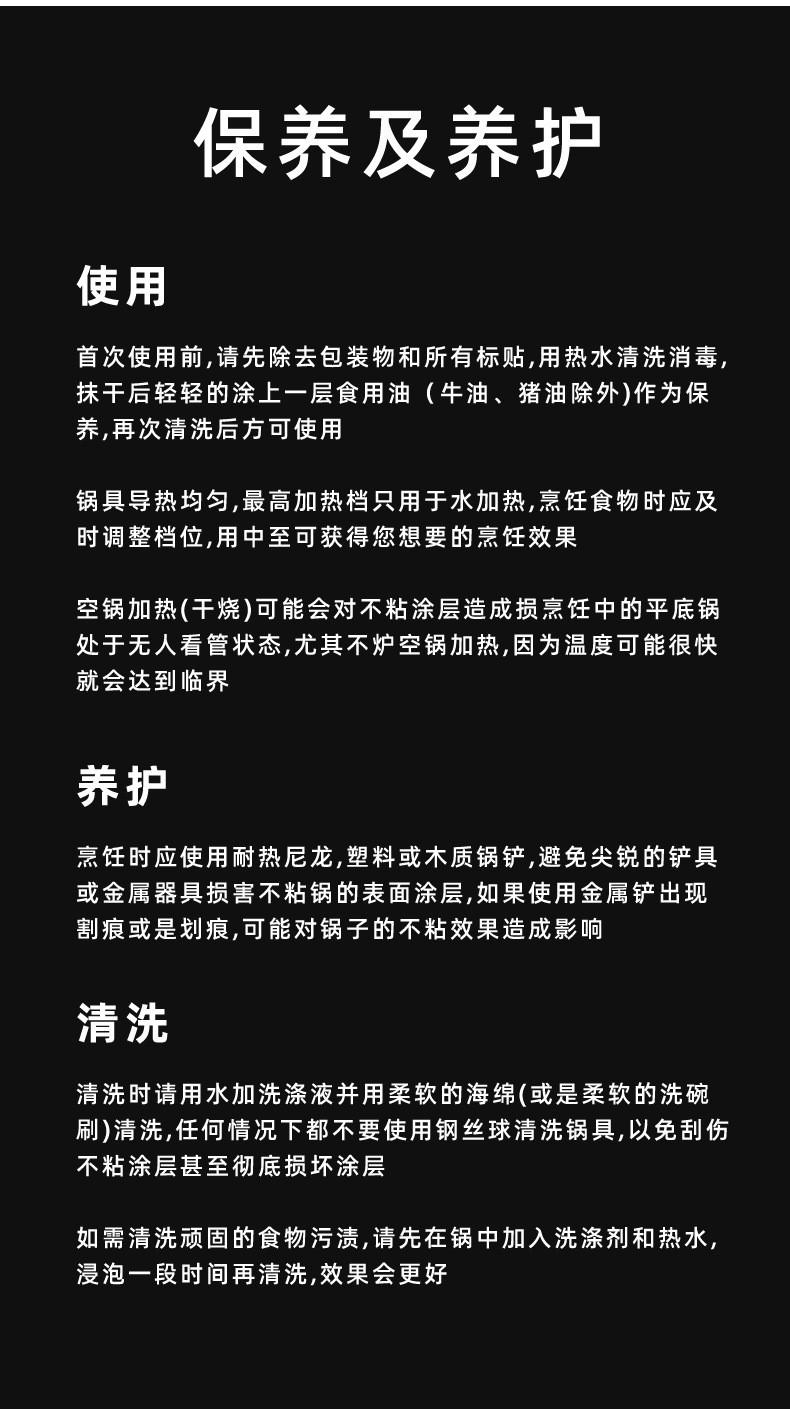 保养及养护

使用

首次使用前,请先除去包装物和所有标贴,用热水清洗消毒,抹干后轻轻的涂上一层食用油（牛油、猪油除外)作为保养,再次清洗后方可使用

锅具导热均匀,最高加热档只用于水加热,烹饪食物时应及时调整档位,用中至可获得您想要的烹饪效果

空锅加热(干烧)可能会对不粘涂层造成损烹饪中的平底锅处于无人看管状态,尤其不炉空锅加热,因为温度可能很快就会达到临界

养护

烹饪时应使用耐热尼龙,塑料或木质锅铲,避免尖锐的铲具或金属器具损害不粘锅的表面涂层,如果使用金属铲出现割痕或是划痕,可能对锅子的不粘效果造成影响

清洗

清洗时请用水加洗涤液并用柔软的海绵(或是柔软的洗碗刷)清洗,任何情况下都不要使用钢丝球清洗锅具,以免刮伤不粘涂层甚至彻底损坏涂层

如需清洗顽固的食物污渍,请先在锅中加入洗涤剂和热水,浸泡一段时间再清洗,效果会更好